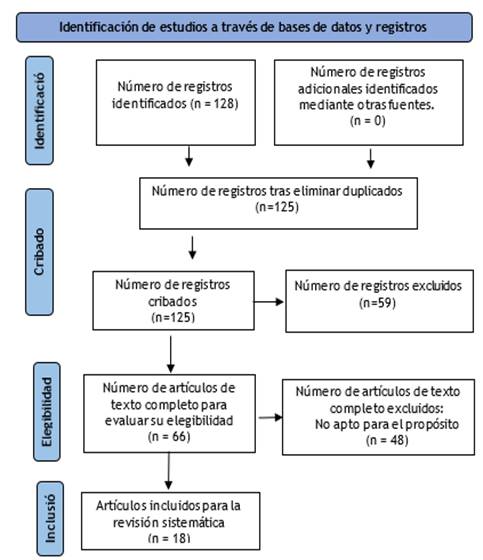 Identificación de estudios a través de bases de datos y registros

Identificació

Número de registros identificados (n = 128)

Número de registros adicionales identificados mediante otras fuentes. (n = 0)

Cribado

Número de registros tras eliminar duplicados (n=125)

Número de registros cribados (n=125)

Número de registros excluidos (n=59)

Elegibilidad

Número de artículos de texto completo para evaluar su elegibilidad (n = 66)

Número de artículos de texto completo excluidos: No apto para el propósito (n = 48)

Inclusió

Artículos incluidos para la revisión sistemática (n = 18)